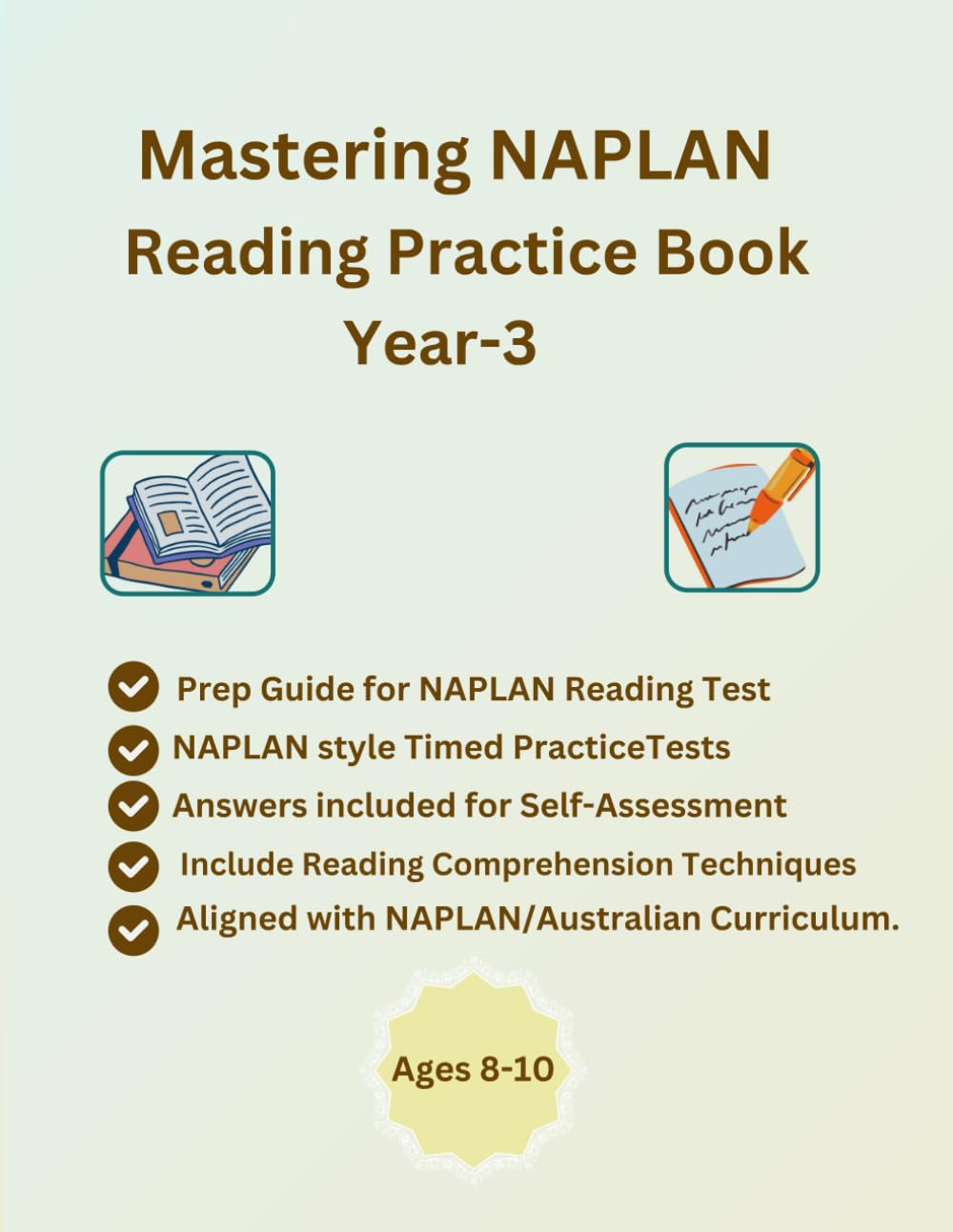 Mastering NAPLAN
Reading Practice Book
Year-3

Prep Guide for NAPLAN Reading Test
NAPLAN style Timed PracticeTests
Answers included for Self-Assessment
Include Reading Comprehension Techniques
Aligned with NAPLAN/Australian Curriculum.

Ages 8-10